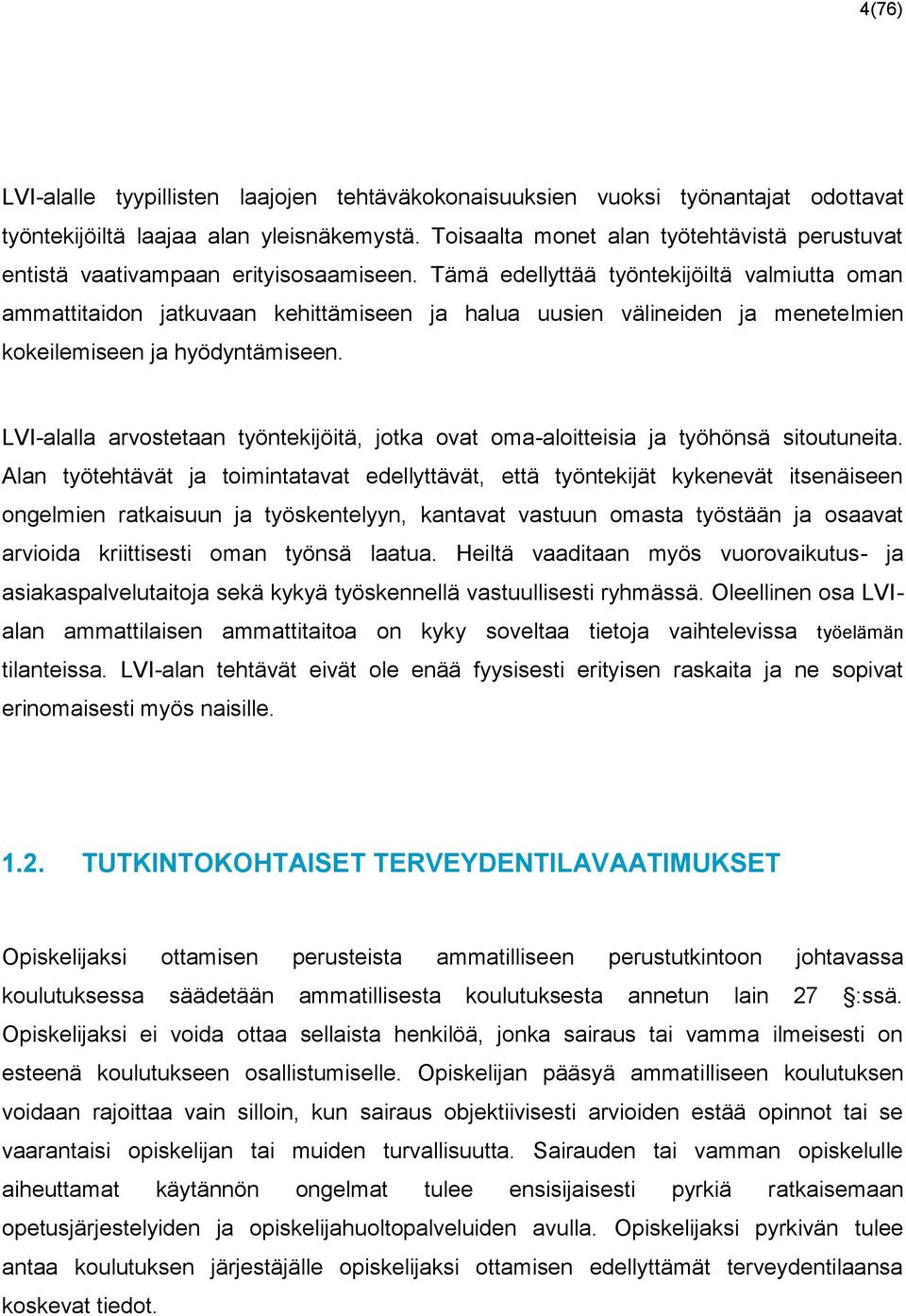 4(76)

LVI-alalle tyypillisten laajojen tehtäväkokonaisuuksien vuoksi työnantajat odottavat työntekijöiltä laajaa alan yleisnäkemystä. Toisaalta monet alan työtehtävistä perustuvat entistä vaativampaan erityisosaamiseen. Tämä edellyttää työntekijöiltä valmiutta oman ammattitaidon jatkuvaan kehittämiseen ja halua uusien välineiden ja menetelmien kokeilemiseen ja hyödyntämiseen.

LVI-alalla arvostetaan työntekijöitä, jotka ovat oma-aloitteisia ja työhönsä sitoutuneita. Alan työtehtävät ja toimintatavat edellyttävät, että työntekijät kykenevät itsenäiseen ongelmien ratkaisuun ja työskentelyyn, kantavat vastuun omasta työstään ja osaavat arvioida kriittisesti oman työnsä laatua. Heiltä vaaditaan myös vuorovaikutus- ja asiakaspalvelutaitoja sekä kykyä työskennellä vastuullisesti ryhmässä. Oleellinen osa LVI-alan ammattilaisen ammattitaitoa on kyky soveltaa tietoja vaihtelevissa työelämän tilanteissa. LVI-alan tehtävät eivät ole enää fyysisesti erityisen raskaita ja ne sopivat erinomaisesti myös naisille.

1.2. TUTKINTOKOHTAISET TERVEYDENTILAVAATIMUKSET

Opiskelijaksi ottamisen perusteista ammatilliseen perustutkintoon johtavassa koulutuksessa säädetään ammatillisesta koulutuksesta annetun lain 27 §:ssä. Opiskelijaksi ei voida ottaa sellaista henkilöä, jonka sairaus tai vamma ilmeisesti on esteenä koulutukseen osallistumiselle. Opiskelijan pääsyä ammatilliseen koulutuksen voidaan rajoittaa vain silloin, kun sairaus objektiivisesti arvioiden estää opinnot tai se vaarantaisi opiskelijan tai muiden turvallisuutta. Sairauden tai vamman opiskelulle aiheuttamat käytännön ongelmat tulee ensisijaisesti pyrkiä ratkaisemaan opetusjärjestelyiden ja opiskelijahuoltopalveluiden avulla. Opiskelijaksi pyrkivän tulee antaa koulutuksen järjestäjälle opiskelijaksi ottamisen edellyttämät terveydentilaansa koskevat tiedot.